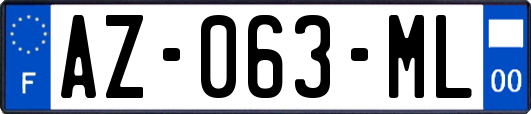 F
AZ-063-ML
00